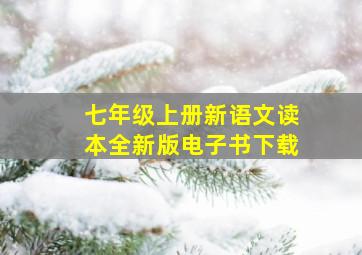 七年级上册新语文读本全新版电子书下载